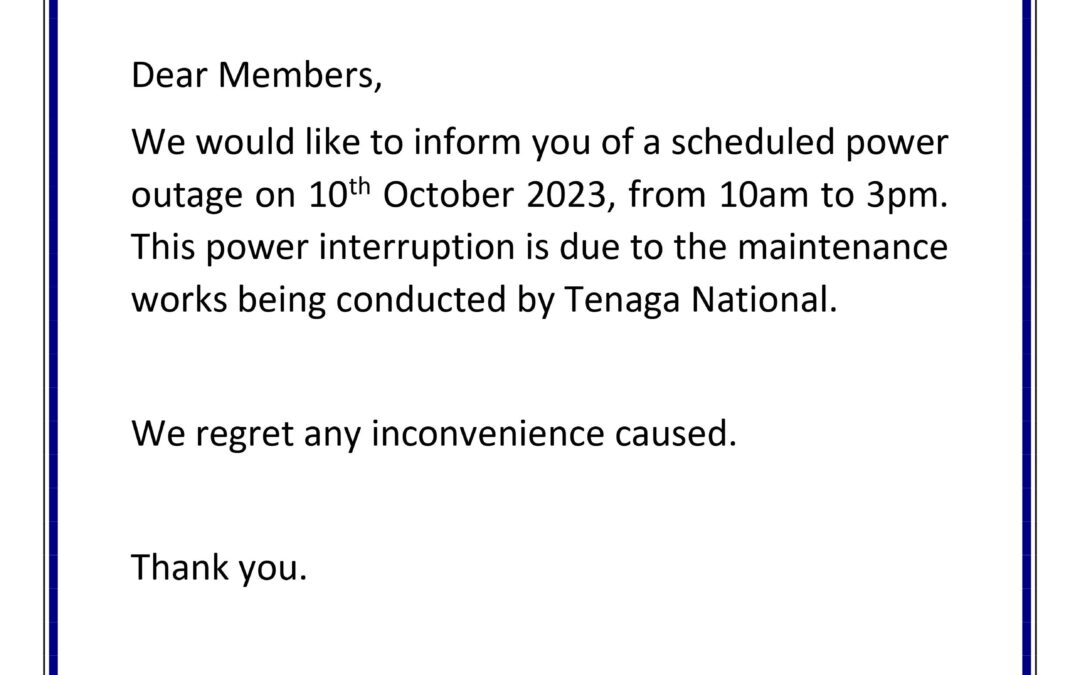 Dear Members,

We would like to inform you of a scheduled power outage on 10th October 2023, from 10am to 3pm. This power interruption is due to the maintenance works being conducted by Tenaga National.

We regret any inconvenience caused.

Thank you.